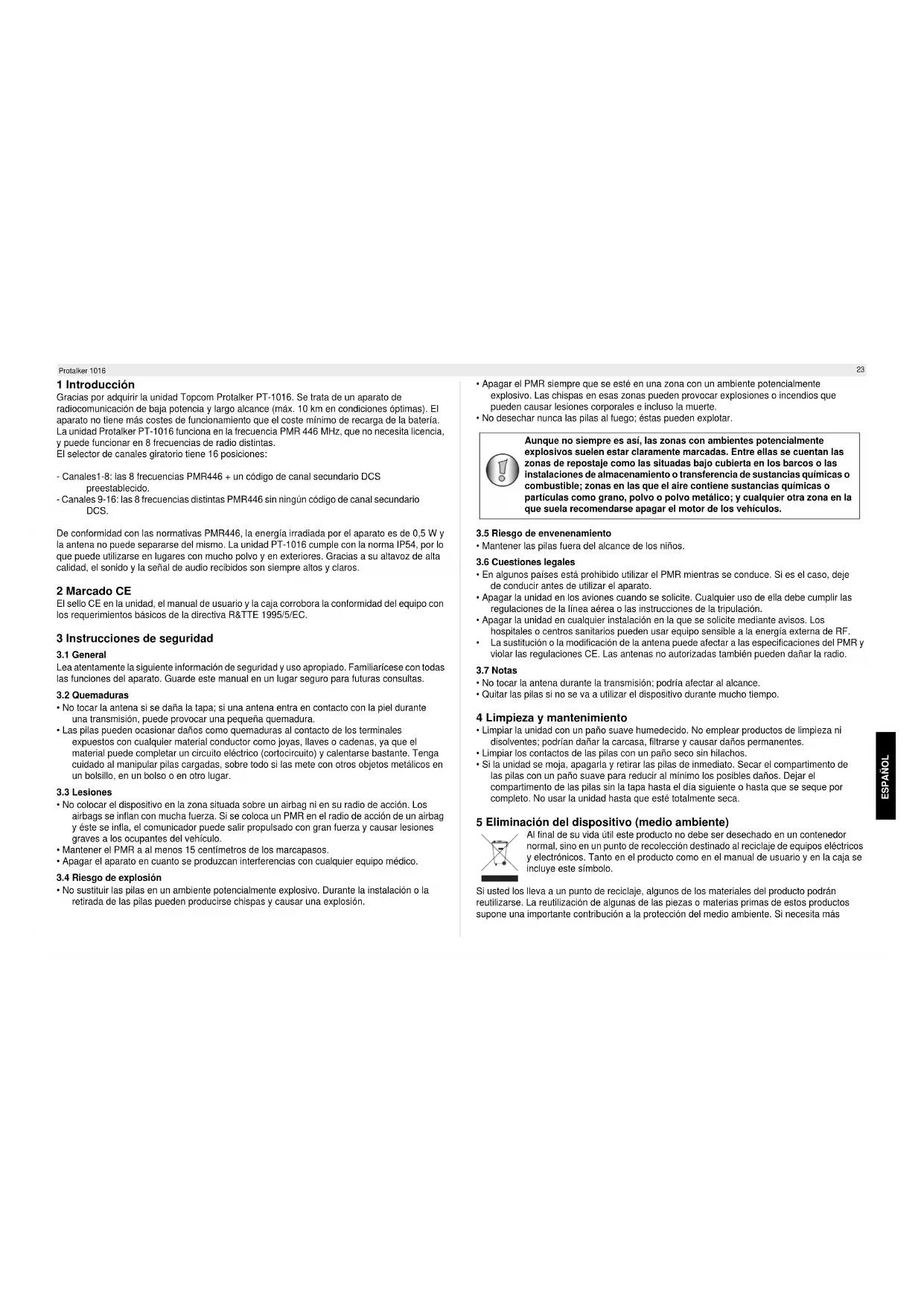 Protalker 1016

23

1 Introducción

Gracias por adquirir la unidad Topcom Protalker PT-1016. Se trata de un aparato de radiocomunicación de baja potencia y largo alcance (máx. 10 km en condiciones óptimas). El aparato no tiene más costes de funcionamiento que el coste mínimo de recarga de la batería. La unidad Protalker PT-1016 funciona en la frecuencia PMR 446 MHz, que no necesita licencia, y puede funcionar en 8 frecuencias de radio distintas.
El selector de canales giratorio tiene 16 posiciones:

- Canales1-8: las 8 frecuencias PMR446 + un código de canal secundario DCS preestablecido.
- Canales 9-16: las 8 frecuencias distintas PMR446 sin ningún código de canal secundario DCS.

De conformidad con las normativas PMR446, la energía irradiada por el aparato es de 0,5 W y la antena no puede separarse del mismo. La unidad PT-1016 cumple con la norma IP54, por lo que puede utilizarse en lugares con mucho polvo y en exteriores. Gracias a su altavoz de alta calidad, el sonido y la señal de audio recibidos son siempre altos y claros.

2 Marcado CE

El sello CE en la unidad, el manual de usuario y la caja corrobora la conformidad del equipo con los requerimientos básicos de la directiva R&TTE 1995/5/EC.

3 Instrucciones de seguridad

3.1 General

Lea atentamente la siguiente información de seguridad y uso apropiado. Familiarícese con todas las funciones del aparato. Guarde este manual en un lugar seguro para futuras consultas.

3.2 Quemaduras

• No tocar la antena si se daña la tapa; si una antena entra en contacto con la piel durante una transmisión, puede provocar una pequeña quemadura.
• Las pilas pueden ocasionar daños como quemaduras al contacto de los terminales expuestos con cualquier material conductor como joyas, llaves o cadenas, ya que el material puede completar un circuito eléctrico (cortocircuito) y calentarse bastante. Tenga cuidado al manipular pilas cargadas, sobre todo si las mete con otros objetos metálicos en un bolsillo, en un bolso o en otro lugar.

3.3 Lesiones

• No colocar el dispositivo en la zona situada sobre un airbag ni en su radio de acción. Los airbags se inflan con mucha fuerza. Si se coloca un PMR en el radio de acción de un airbag y éste se infla, el comunicador puede salir propulsado con gran fuerza y causar lesiones graves a los ocupantes del vehículo.
• Mantener el PMR a al menos 15 centímetros de los marcapasos.
• Apagar el aparato en cuanto se produzcan interferencias con cualquier equipo médico.

3.4 Riesgo de explosión

• No sustituir las pilas en un ambiente potencialmente explosivo. Durante la instalación o la retirada de las pilas pueden producirse chispas y causar una explosión.

• Apagar el PMR siempre que se esté en una zona con un ambiente potencialmente explosivo. Las chispas en esas zonas pueden provocar explosiones o incendios que pueden causar lesiones corporales e incluso la muerte.
• No desechar nunca las pilas al fuego; éstas pueden explotar.

Aunque no siempre es así, las zonas con ambientes potencialmente explosivos suelen estar claramente marcadas. Entre ellas se cuentan las zonas de repostaje como las situadas bajo cubierta en los barcos o las instalaciones de almacenamiento o transferencia de sustancias químicas o combustible; zonas en las que el aire contiene sustancias químicas o partículas como grano, polvo o polvo metálico; y cualquier otra zona en la que suela recomendarse apagar el motor de los vehículos.

3.5 Riesgo de envenenamiento

• Mantener las pilas fuera del alcance de los niños.

3.6 Cuestiones legales

• En algunos países está prohibido utilizar el PMR mientras se conduce. Si es el caso, deje de conducir antes de utilizar el aparato.
• Apagar la unidad en los aviones cuando se solicite. Cualquier uso de ella debe cumplir las regulaciones de la línea aérea o las instrucciones de la tripulación.
• Apagar la unidad en cualquier instalación en la que se solicite mediante avisos. Los hospitales o centros sanitarios pueden usar equipo sensible a la energía externa de RF.
• La sustitución o la modificación de la antena puede afectar a las especificaciones del PMR y violar las regulaciones CE. Las antenas no autorizadas también pueden dañar la radio.

3.7 Notas

• No tocar la antena durante la transmisión; podría afectar al alcance.
• Quitar las pilas si no se va a utilizar el dispositivo durante mucho tiempo.

4 Limpieza y mantenimiento

• Limpiar la unidad con un paño suave humedecido. No emplear productos de limpieza ni disolventes; podrían dañar la carcasa, filtrarse y causar daños permanentes.
• Limpiar los contactos de las pilas con un paño seco sin hilachos.
• Si la unidad se moja, apagarla y retirar las pilas de inmediato. Secar el compartimento de las pilas con un paño suave para reducir al mínimo los posibles daños. Dejar el compartimento de las pilas sin la tapa hasta el día siguiente o hasta que se seque por completo. No usar la unidad hasta que esté totalmente seca.

5 Eliminación del dispositivo (medio ambiente)

Al final de su vida útil este producto no debe ser desechado en un contenedor normal, sino en un punto de recolección destinado al reciclaje de equipos eléctricos y electrónicos. Tanto en el producto como en el manual de usuario y en la caja se incluye este símbolo.

Si usted los lleva a un punto de reciclaje, algunos de los materiales del producto podrán reutilizarse. La reutilización de algunas de las piezas o materias primas de estos productos supone una importante contribución a la protección del medio ambiente. Si necesita más

ESPAÑOL